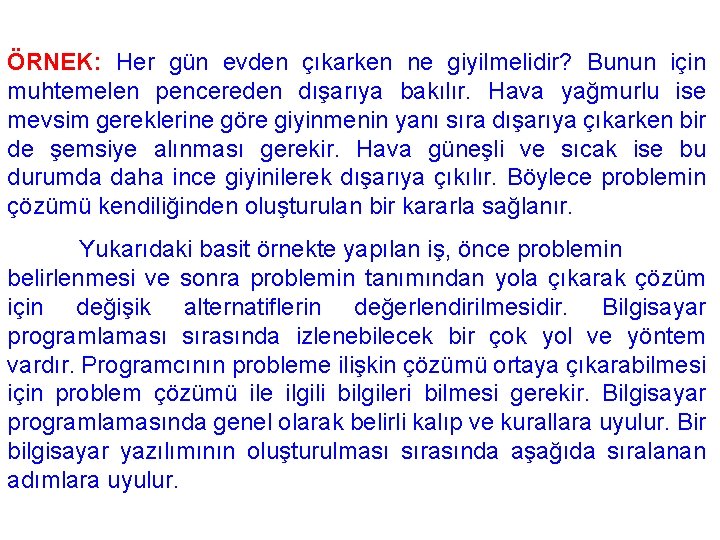 ÖRNEK: Her gün evden çıkarken ne giyilmelidir? Bunun için muhtemelen pencereden dışarıya bakılır. Hava yağmurlu ise mevsim gereklerine göre giyinmenin yanı sıra dışarıya çıkarken bir de şemsiye alınması gerekir. Hava güneşli ve sıcak ise bu durumda daha ince giyinilerek dışarıya çıkılır. Böylece problemin çözümü kendiliğinden oluşturulan bir kararla sağlanır.

Yukarıdaki basit örnekte yapılan iş, önce problemin belirlenmesi ve sonra problemin tanımından yola çıkarak çözüm için değişik alternatiflerin değerlendirilmesidir. Bilgisayar programlaması sırasında izlenebilecek bir çok yol ve yöntem vardır. Programcının probleme ilişkin çözümü ortaya çıkarabilmesi için problem çözümü ile ilgili bilgileri bilmesi gerekir. Bilgisayar programlamasında genel olarak belirli kalıp ve kurallara uyulur. Bir bilgisayar yazılımının oluşturulması sırasında aşağıda sıralanan adımlara uyulur.